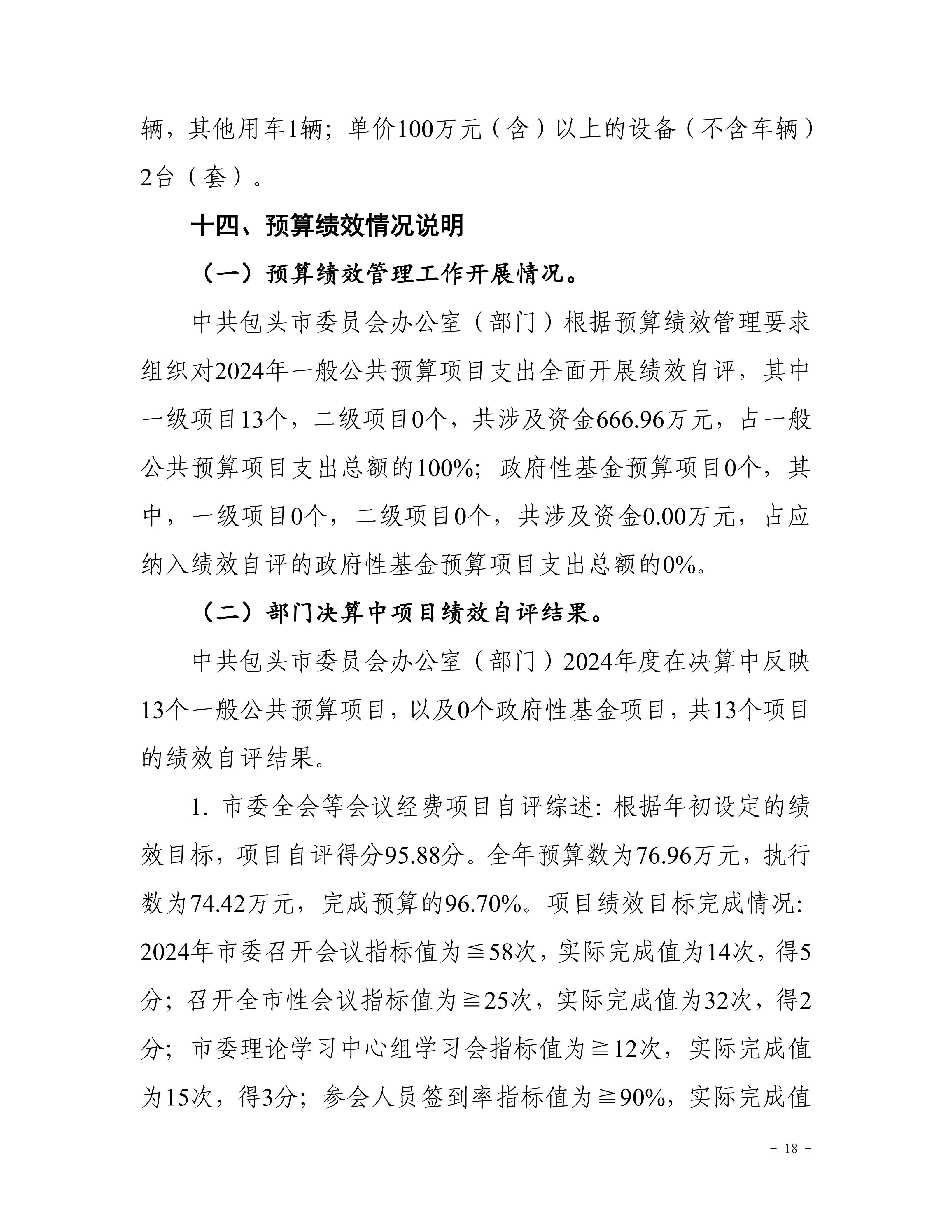 辆，其他用车1辆；单价100万元（含）以上的设备（不含车辆）2台（套）。

十四、预算绩效情况说明

（一）预算绩效管理工作开展情况。

中共包头市委员会办公室（部门）根据预算绩效管理要求组织对2024年一般公共预算项目支出全面开展绩效自评，其中一级项目13个，二级项目0个，共涉及资金666.96万元，占一般公共预算项目支出总额的100%；政府性基金预算项目0个，其中，一级项目0个，二级项目0个，共涉及资金0.00万元，占应纳入绩效自评的政府性基金预算项目支出总额的0%。

（二）部门决算中项目绩效自评结果。

中共包头市委员会办公室（部门）2024年度在决算中反映13个一般公共预算项目，以及0个政府性基金项目，共13个项目的绩效自评结果。

1. 市委全会等会议经费项目自评综述：根据年初设定的绩效目标，项目自评得分95.88分。全年预算数为76.96万元，执行数为74.42万元，完成预算的96.70%。项目绩效目标完成情况：2024年市委召开会议指标值为≦58次，实际完成值为14次，得5分；召开全市性会议指标值为≧25次，实际完成值为32次，得2分；市委理论学习中心组学习会指标值为≧12次，实际完成值为15次，得3分；参会人员签到率指标值为≧90%，实际完成值

－ 18 －